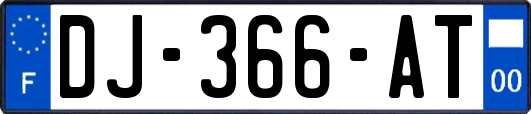 F
DJ-366-AT
00